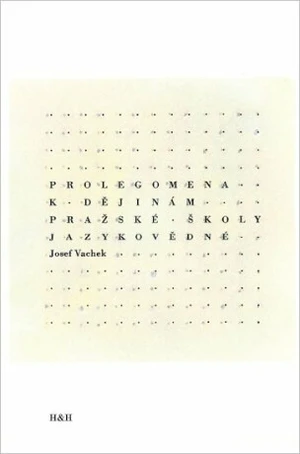 PROLEGOMENA
K DĚJINÁM
PRAŽSKÉ ŠKOLY
JAZYKOVĚDNÉ
Josef Vachek

H&H